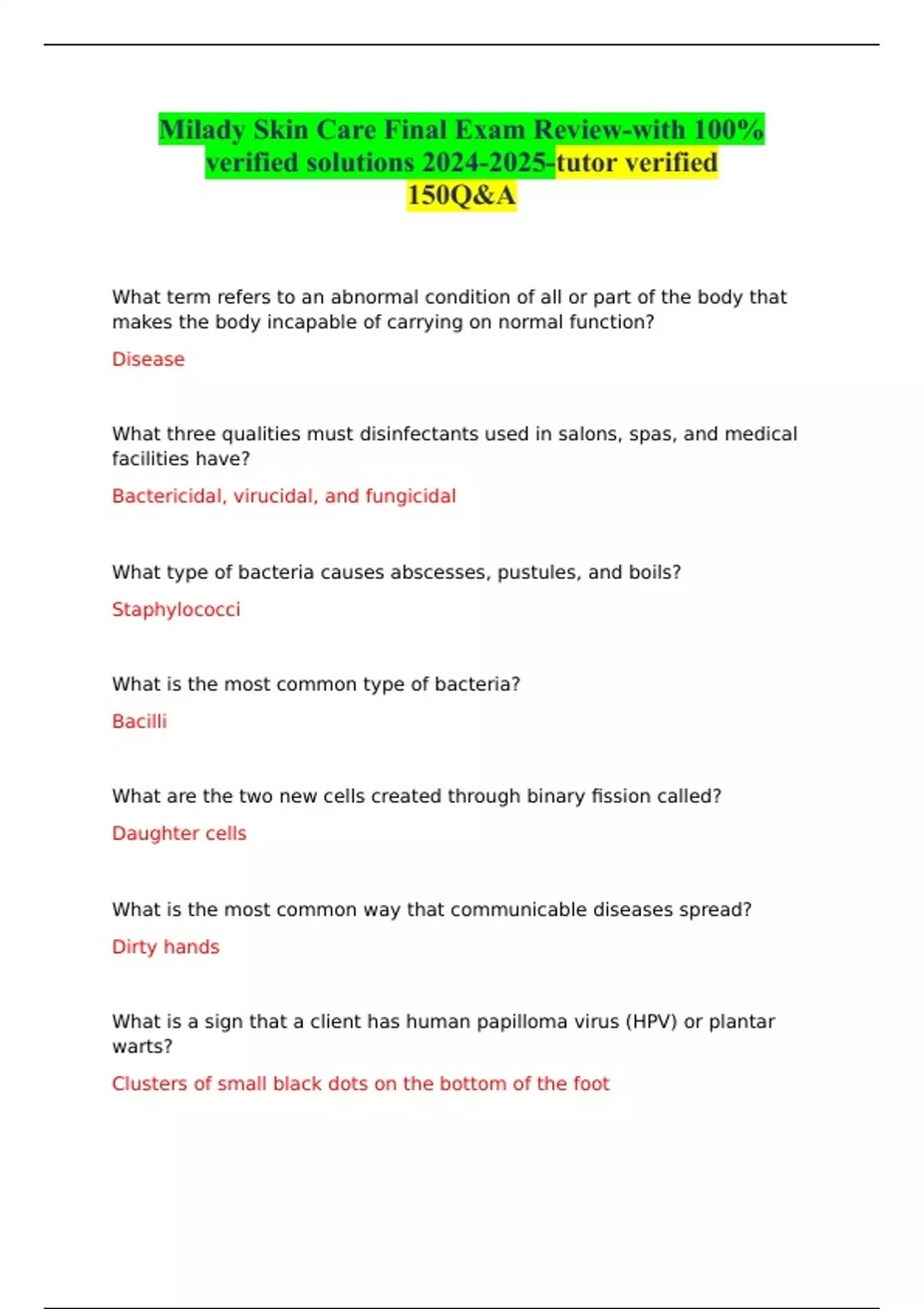 Milady Skin Care Final Exam Review-with 100% verified solutions 2024-2025-tutor verified 150Q&A

What term refers to an abnormal condition of all or part of the body that makes the body incapable of carrying on normal function?

Disease

What three qualities must disinfectants used in salons, spas, and medical facilities have?

Bactericidal, virucidal, and fungicidal

What type of bacteria causes abscesses, pustules, and boils?

Staphylococci

What is the most common type of bacteria?

Bacilli

What are the two new cells created through binary fission called?

Daughter cells

What is the most common way that communicable diseases spread?

Dirty hands

What is a sign that a client has human papilloma virus (HPV) or plantar warts?

Clusters of small black dots on the bottom of the foot